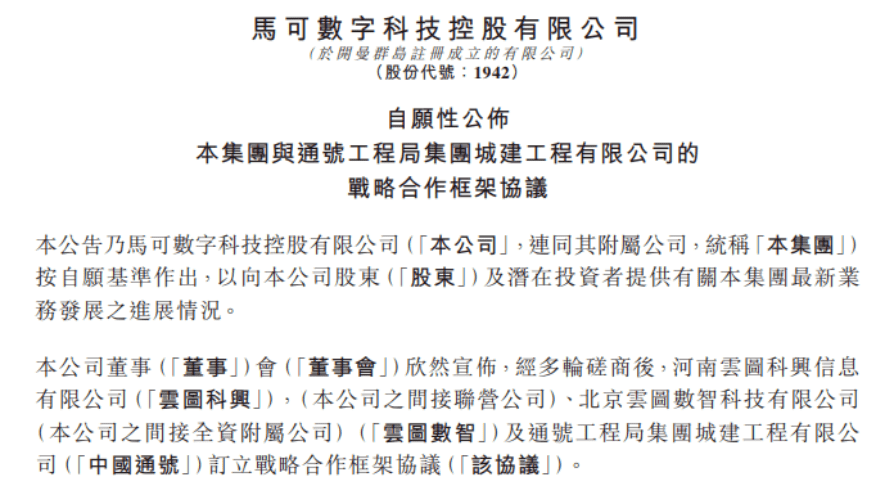 馬可數字科技控股有限公司
(於開曼群島註冊成立的有限公司)
(股份代號：1942)

自願性公佈
本集團與通號工程局集團城建工程有限公司的
戰略合作框架協議

本公告乃馬可數字科技控股有限公司(「本公司」，連同其附屬公司，統稱「本集團」)按自願基準作出，以向本公司股東(「股東」)及潛在投資者提供有關本集團最新業務發展之進展情況。

本公司董事(「董事」)會(「董事會」)欣然宣佈，經多輪磋商後，河南雲圖科興信息有限公司(「雲圖科興」)，(本公司之間接聯營公司)、北京雲圖數智科技有限公司(本公司之間接全資附屬公司)(「雲圖數智」)及通號工程局集團城建工程有限公司(「中國通號」)訂立戰略合作框架協議(「該協議」)。